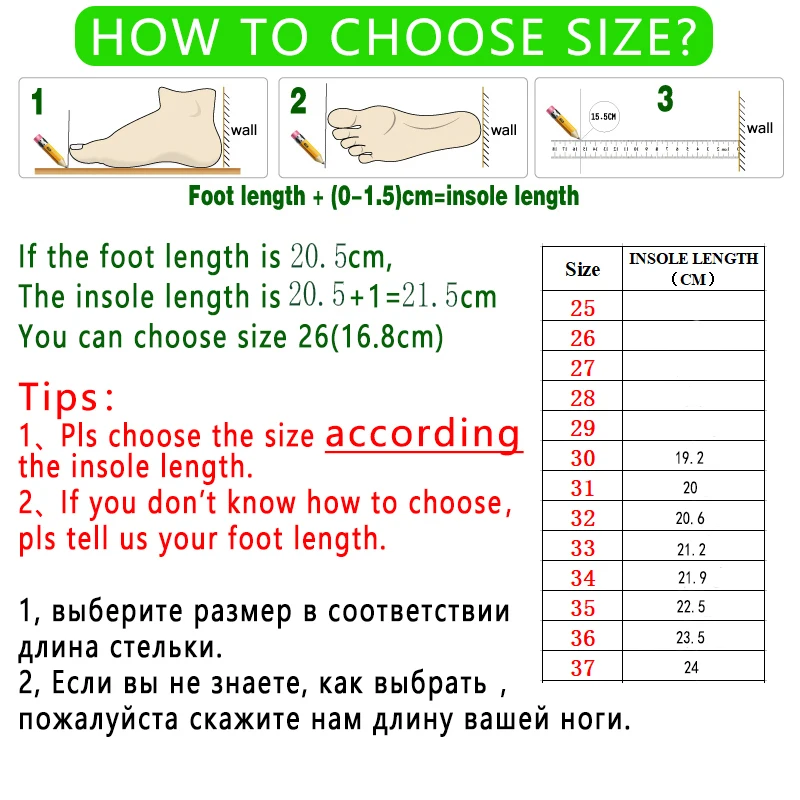 HOW TO CHOOSE SIZE?

1 wall

2 wall

3 15.5CM wall

Foot length + (0-1.5)cm=insole length

If the foot length is 20.5cm,
The insole length is 20.5+1=21.5cm
You can choose size 26(16.8cm)

Tips:
1、Pls choose the size according the insole length.
2、If you don't know how to choose, pls tell us your foot length.

1, выберите размер в соответствии длина стельки.
2, Если вы не знаете, как выбрать , пожалуйста скажите нам длину вашей ноги.

| Size | INSOLE LENGTH (CM) |
|---|---|
| 25 | |
| 26 | |
| 27 | |
| 28 | |
| 29 | |
| 30 | 19.2 |
| 31 | 20 |
| 32 | 20.6 |
| 33 | 21.2 |
| 34 | 21.9 |
| 35 | 22.5 |
| 36 | 23.5 |
| 37 | 24 |